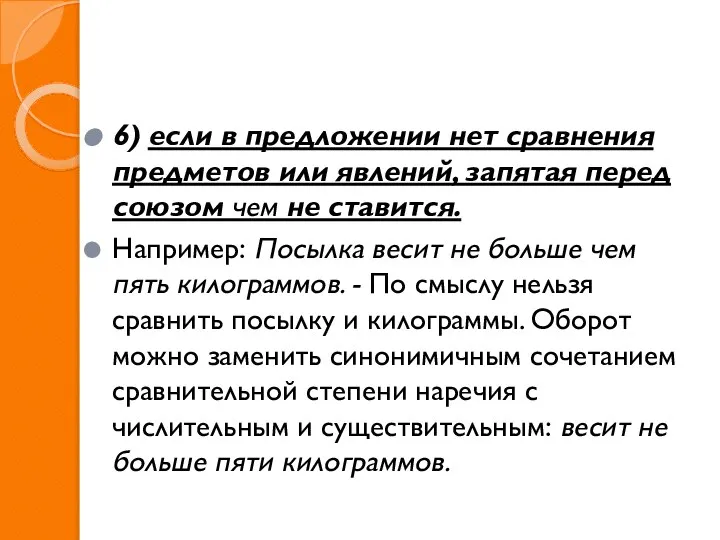 6) если в предложении нет сравнения предметов или явлений, запятая перед союзом чем не ставится.

Например: Посылка весит не больше чем пять килограммов. - По смыслу нельзя сравнить посылку и килограммы. Оборот можно заменить синонимичным сочетанием сравнительной степени наречия с числительным и существительным: весит не больше пяти килограммов.